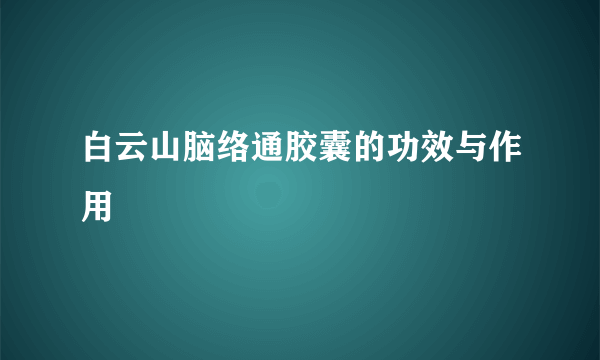 白云山脑络通胶囊的功效与作用